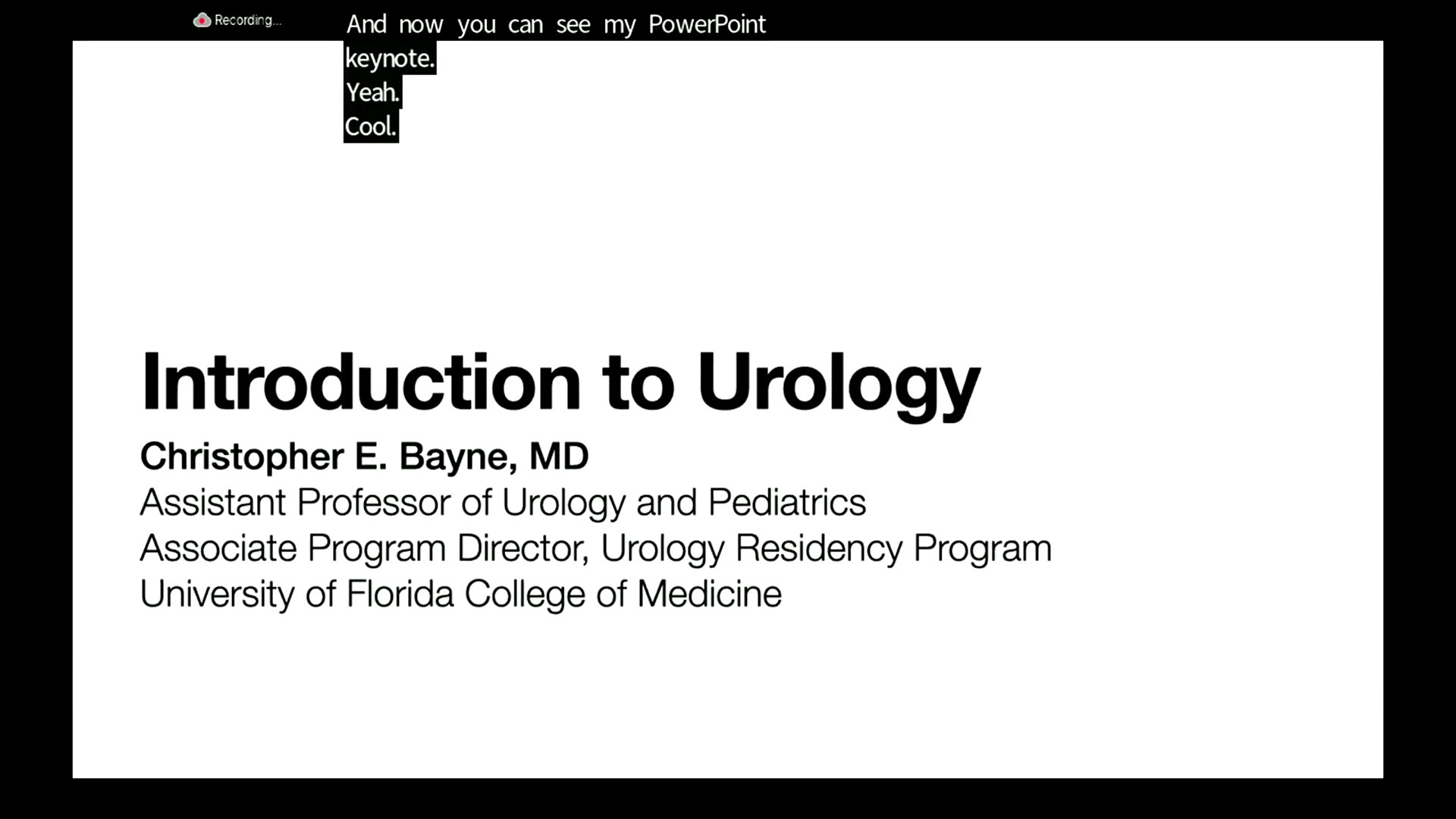 Recording...

And now you can see my PowerPoint keynote.
Yeah.
Cool.

Introduction to Urology

Christopher E. Bayne, MD
Assistant Professor of Urology and Pediatrics
Associate Program Director, Urology Residency Program
University of Florida College of Medicine